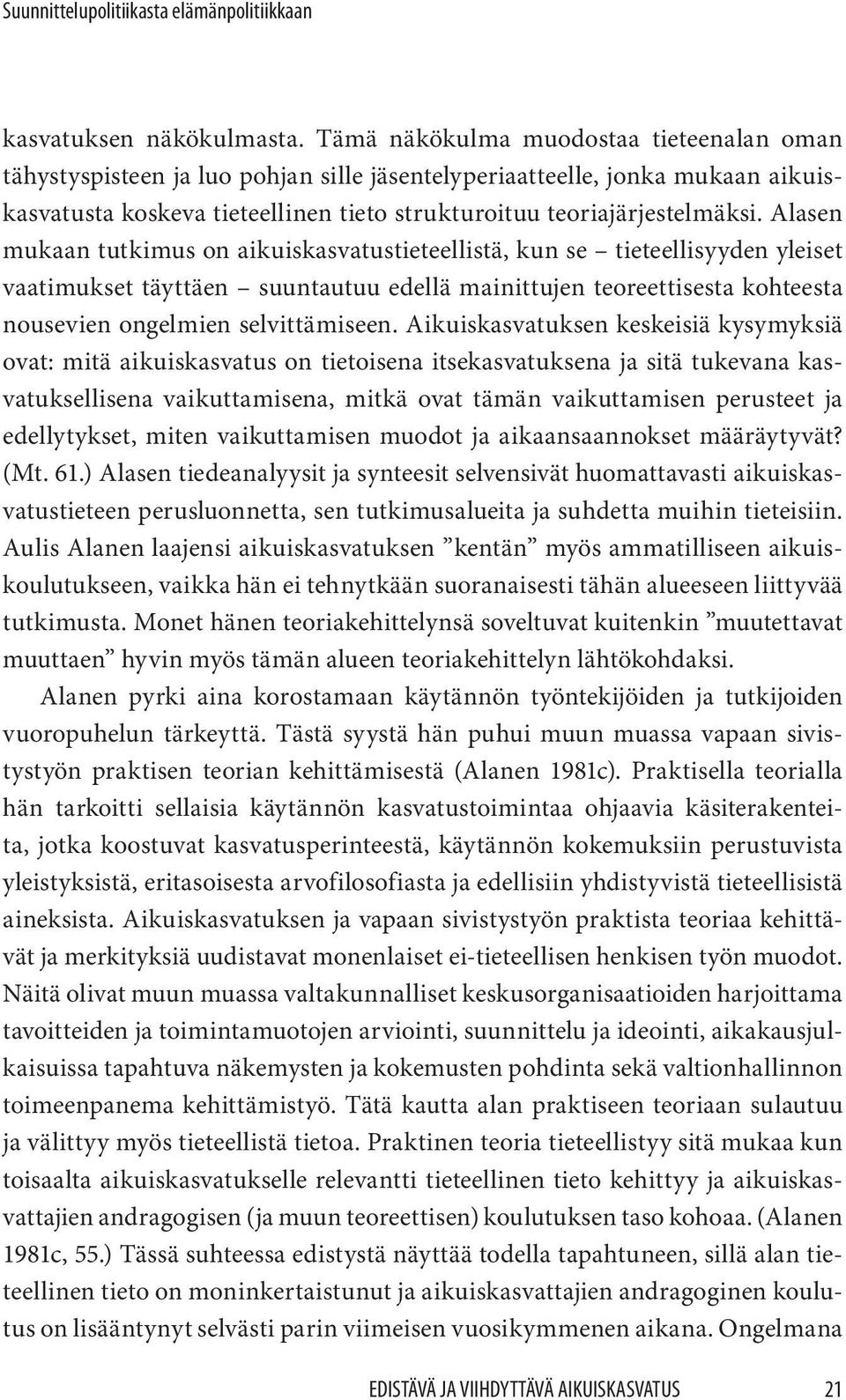 Suunnittelupolitiikasta elämänpolitiikkaan

kasvatuksen näkökulmasta. Tämä näkökulma muodostaa tieteenalan oman tähystyspisteen ja luo pohjan sille jäsentelyperiaatteelle, jonka mukaan aikuiskasvatusta koskeva tieteellinen tieto strukturoituu teoriajärjestelmäksi. Alasen mukaan tutkimus on aikuiskasvatustieteellistä, kun se – tieteellisyyden yleiset vaatimukset täyttäen – suuntautuu edellä mainittujen teoreettisesta kohteesta nousevien ongelmien selvittämiseen. Aikuiskasvatuksen keskeisiä kysymyksiä ovat: mitä aikuiskasvatus on tietoisena itsekasvatuksena ja sitä tukevana kasvatuksellisena vaikuttamisena, mitkä ovat tämän vaikuttamisen perusteet ja edellytykset, miten vaikuttamisen muodot ja aikaansaannokset määräytyvät? (Mt. 61.) Alasen tiedeanalyysit ja synteesit selvensivät huomattavasti aikuiskasvatustieteen perusluonnetta, sen tutkimusalueita ja suhdetta muihin tieteisiin. Aulis Alanen laajensi aikuiskasvatuksen ”kentän” myös ammatilliseen aikuiskoulutukseen, vaikka hän ei tehnytkään suoranaisesti tähän alueeseen liittyvää tutkimusta. Monet hänen teoriakehittelynsä soveltuvat kuitenkin ”muutettavat muuttaen” hyvin myös tämän alueen teoriakehittelyn lähtökohdaksi.

Alanen pyrki aina korostamaan käytännön työntekijöiden ja tutkijoiden vuoropuhelun tärkeyttä. Tästä syystä hän puhui muun muassa vapaan sivistystyön praktisen teorian kehittämisestä (Alanen 1981c). Praktisella teorialla hän tarkoitti sellaisia käytännön kasvatustoimintaa ohjaavia käsiterakenteita, jotka koostuvat kasvatusperinteestä, käytännön kokemuksiin perustuvista yleistyksistä, eritasoisesta arvofilosofiasta ja edellisiin yhdistyvistä tieteellisistä aineksista. Aikuiskasvatuksen ja vapaan sivistystyön praktista teoriaa kehittävät ja merkityksiä uudistavat monenlaiset ei-tieteellisen henkisen työn muodot. Näitä olivat muun muassa valtakunnalliset keskusorganisaatioiden harjoittama tavoitteiden ja toimintamuotojen arviointi, suunnittelu ja ideointi, aikakausjulkaisuissa tapahtuva näkemysten ja kokemusten pohdinta sekä valtionhallinnon toimeenpanema kehittämistyö. Tätä kautta alan praktiseen teoriaan sulautuu ja välittyy myös tieteellistä tietoa. Praktinen teoria tieteellistyy sitä mukaa kun toisaalta aikuiskasvatukselle relevantti tieteellinen tieto kehittyy ja aikuiskasvattajien andragogisen (ja muun teoreettisen) koulutuksen taso kohoaa. (Alanen 1981c, 55.) Tässä suhteessa edistystä näyttää todella tapahtuneen, sillä alan tieteellinen tieto on moninkertaistunut ja aikuiskasvattajien andragoginen koulutus on lisääntynyt selvästi parin viimeisen vuosikymmenen aikana. Ongelmana

EDISTÄVÄ JA VIIHDYTTÄVÄ AIKUISKASVATUS 21